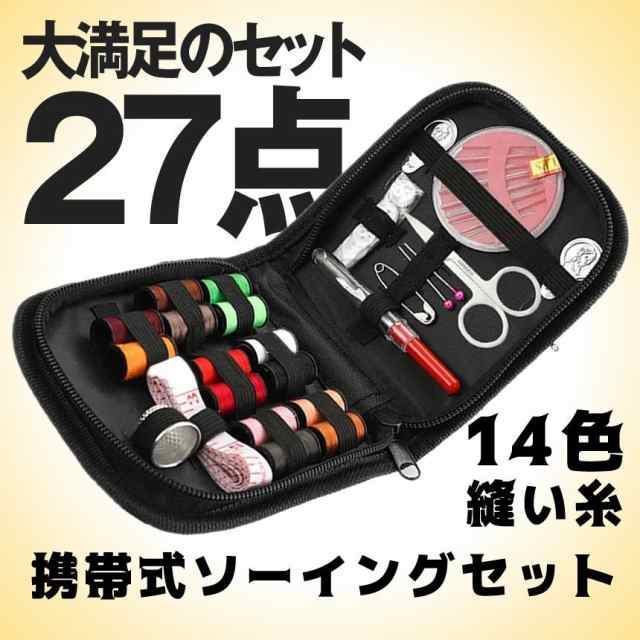 大満足のセット
27点

14色
縫い糸

携帯式ソーイングセット